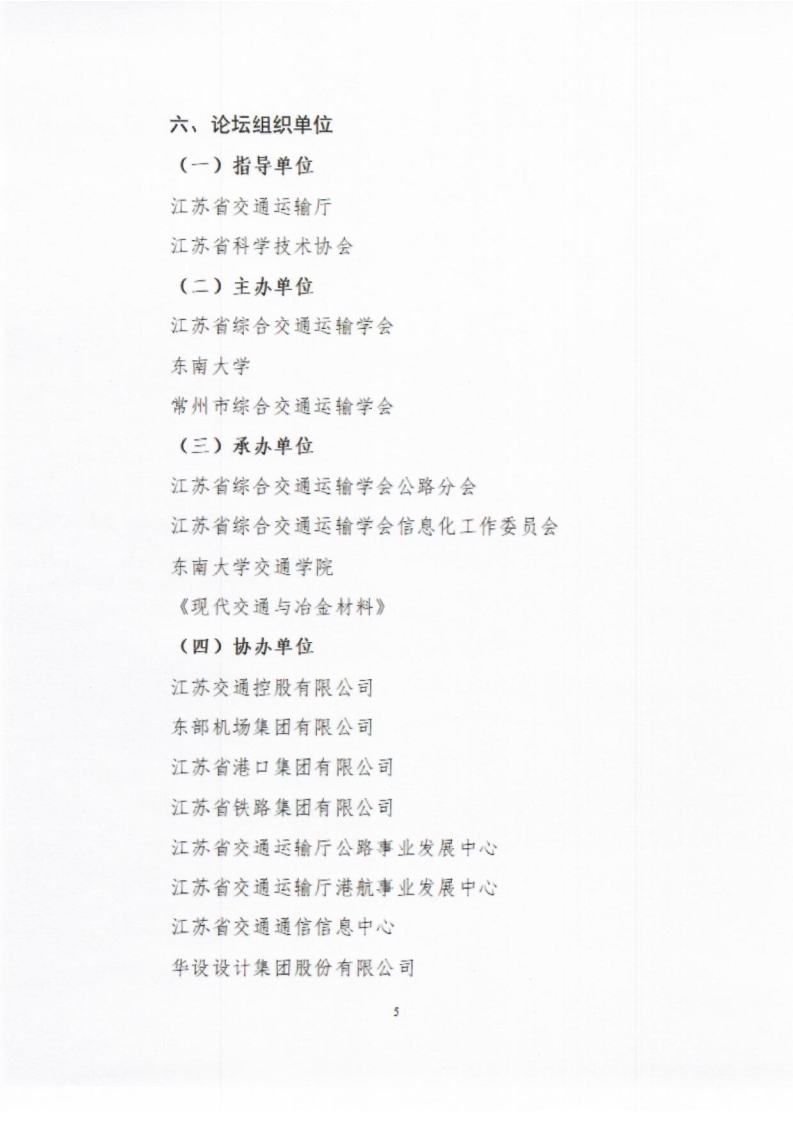 六、论坛组织单位

（一）指导单位

江苏省交通运输厅

江苏省科学技术协会

（二）主办单位

江苏省综合交通运输学会

东南大学

常州市综合交通运输学会

（三）承办单位

江苏省综合交通运输学会公路分会

江苏省综合交通运输学会信息化工作委员会

东南大学交通学院

《现代交通与冶金材料》

（四）协办单位

江苏交通控股有限公司

东部机场集团有限公司

江苏省港口集团有限公司

江苏省铁路集团有限公司

江苏省交通运输厅公路事业发展中心

江苏省交通运输厅港航事业发展中心

江苏省交通通信信息中心

华设设计集团股份有限公司

5